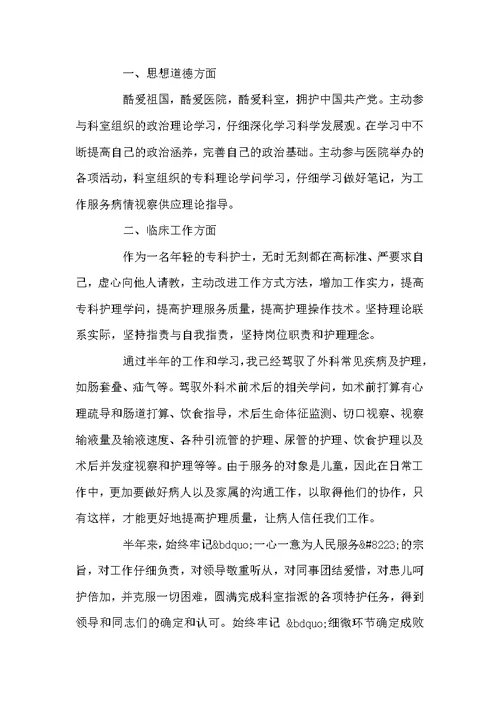 一、思想道德方面

酷爱祖国，酷爱医院，酷爱科室，拥护中国共产党。主动参与科室组织的政治理论学习，仔细深化学习科学发展观。在学习中不断提高自己的政治涵养，完善自己的政治基础。主动参与医院举办的各项活动，科室组织的专科理论学问学习，仔细学习做好笔记，为工作服务病情视察供应理论指导。

二、临床工作方面

作为一名年轻的专科护士，无时无刻都在高标准、严要求自己，虚心向他人请教，主动改进工作方式方法，增加工作实力，提高专科护理学问，提高护理服务质量，提高护理操作技术。坚持理论联系实际，坚持指责与自我指责，坚持岗位职责和护理理念。

通过半年的工作和学习，我已经驾驭了外科常见疾病及护理，如肠套叠、疝气等。驾驭外科术前术后的相关学问，如术前打算有心理疏导和肠道打算、饮食指导，术后生命体征监测、切口视察、视察输液量及输液速度、各种引流管的护理、尿管的护理、饮食护理以及术后并发症视察和护理等等。由于服务的对象是儿童，因此在日常工作中，更加要做好病人以及家属的沟通工作，以取得他们的协作，只有这样，才能更好地提高护理质量，让病人信任我们工作。

半年来，始终牢记&bdquo;一心一意为人民服务&#8223;的宗旨，对工作仔细负责，对领导敬重听从，对同事团结爱惜，对患儿呵护倍加，并克服一切困难，圆满完成科室指派的各项特护任务，得到领导和同志们的确定和认可。始终牢记 &bdquo;细微环节确定成败